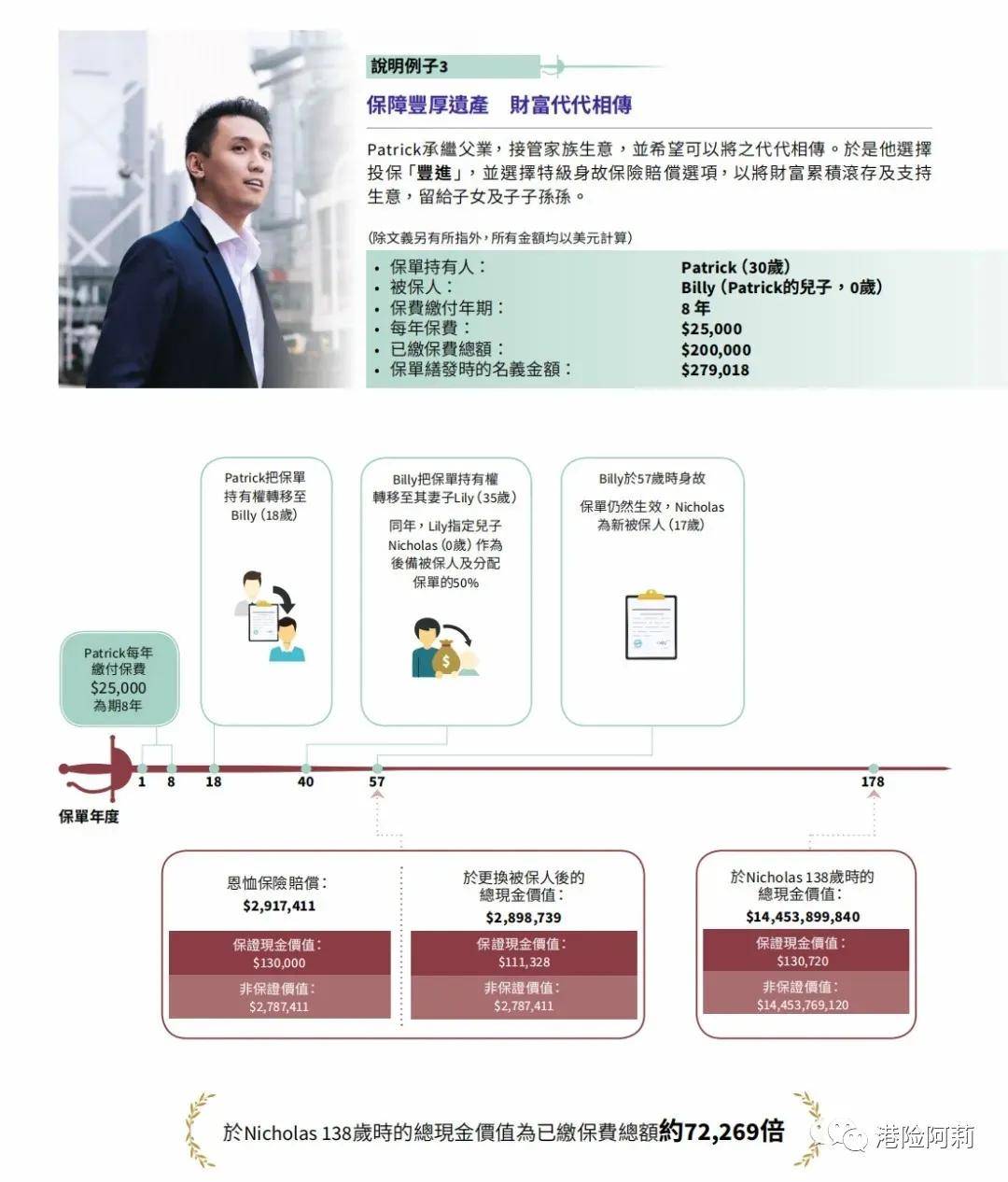 說明例子3

保障豐厚遺產　財富代代相傳

Patrick承繼父業，接管家族生意，並希望可以將之代代相傳。於是他選擇投保「豐進」，並選擇特級身故保險賠償選項，以將財富累積滾存及支持生意，留給子女及子子孫孫。

(除文義另有所指外，所有金額均以美元計算)

| | |
|---|---|
| • 保單持有人： | Patrick (30歲) |
| • 被保人： | Billy (Patrick的兒子，0歲) |
| • 保費繳付年期： | 8 年 |
| • 每年保費： | $25,000 |
| • 已繳保費總額： | $200,000 |
| • 保單繕發時的名義金額： | $279,018 |

Patrick每年繳付保費 $25,000 為期8年

Patrick把保單持有權轉移至Billy (18歲)

Billy把保單持有權轉移至其妻子Lily (35歲)

同年，Lily指定兒子Nicholas (0歲) 作為後備被保人及分配保單的50%

Billy於57歲時身故

保單仍然生效，Nicholas為新被保人 (17歲)

1　8　18　40　57　178

保單年度

恩恤保險賠償：
$2,917,411
保證現金價值：
$130,000
非保證價值：
$2,787,411

於更換被保人後的總現金價值：
$2,898,739
保證現金價值：
$111,328
非保證價值：
$2,787,411

於Nicholas 138歲時的總現金價值：
$14,453,899,840
保證現金價值：
$130,720
非保證價值：
$14,453,769,120

於Nicholas 138歲時的總現金價值為已繳保費總額約72,269倍

港险阿莉